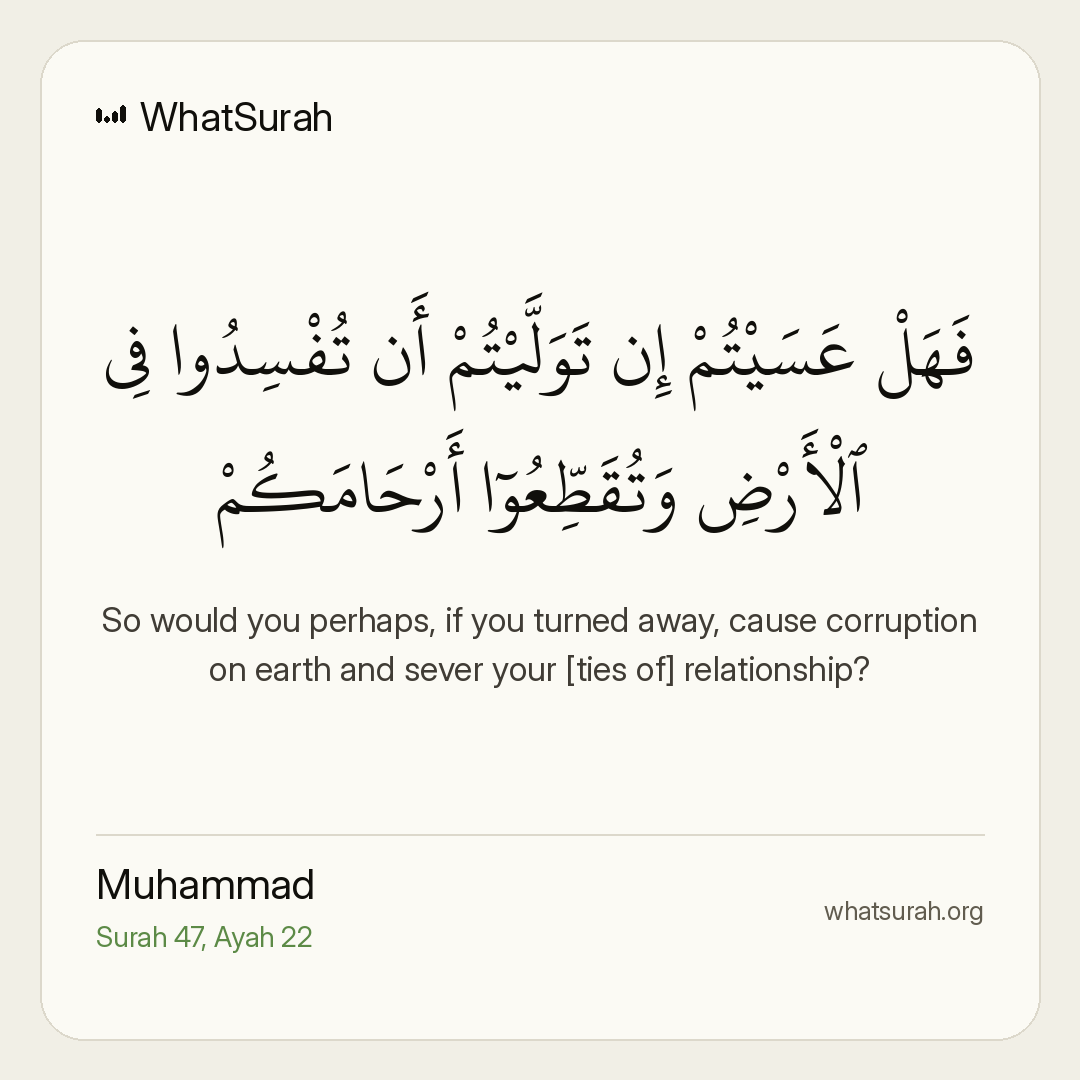 WhatSurah

فَهَلْ عَسَيْتُمْ إِن تَوَلَّيْتُمْ أَن تُفْسِدُوا فِى ٱلْأَرْضِ وَتُقَطِّعُوٓا أَرْحَامَكُمْ

So would you perhaps, if you turned away, cause corruption on earth and sever your [ties of] relationship?

Muhammad
Surah 47, Ayah 22

whatsurah.org